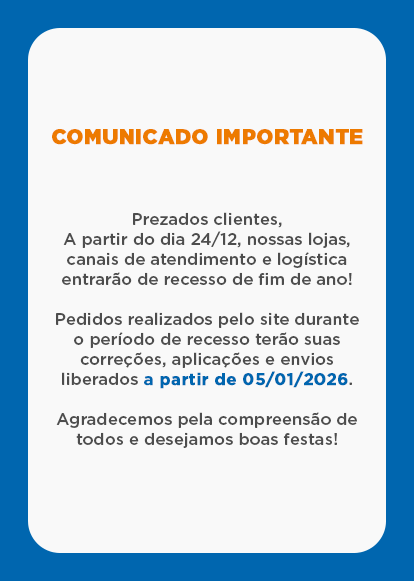 COMUNICADO IMPORTANTE

Prezados clientes,
A partir do dia 24/12, nossas lojas, canais de atendimento e logística entrarão de recesso de fim de ano!

Pedidos realizados pelo site durante o período de recesso terão suas correções, aplicações e envios liberados a partir de 05/01/2026.

Agradecemos pela compreensão de todos e desejamos boas festas!